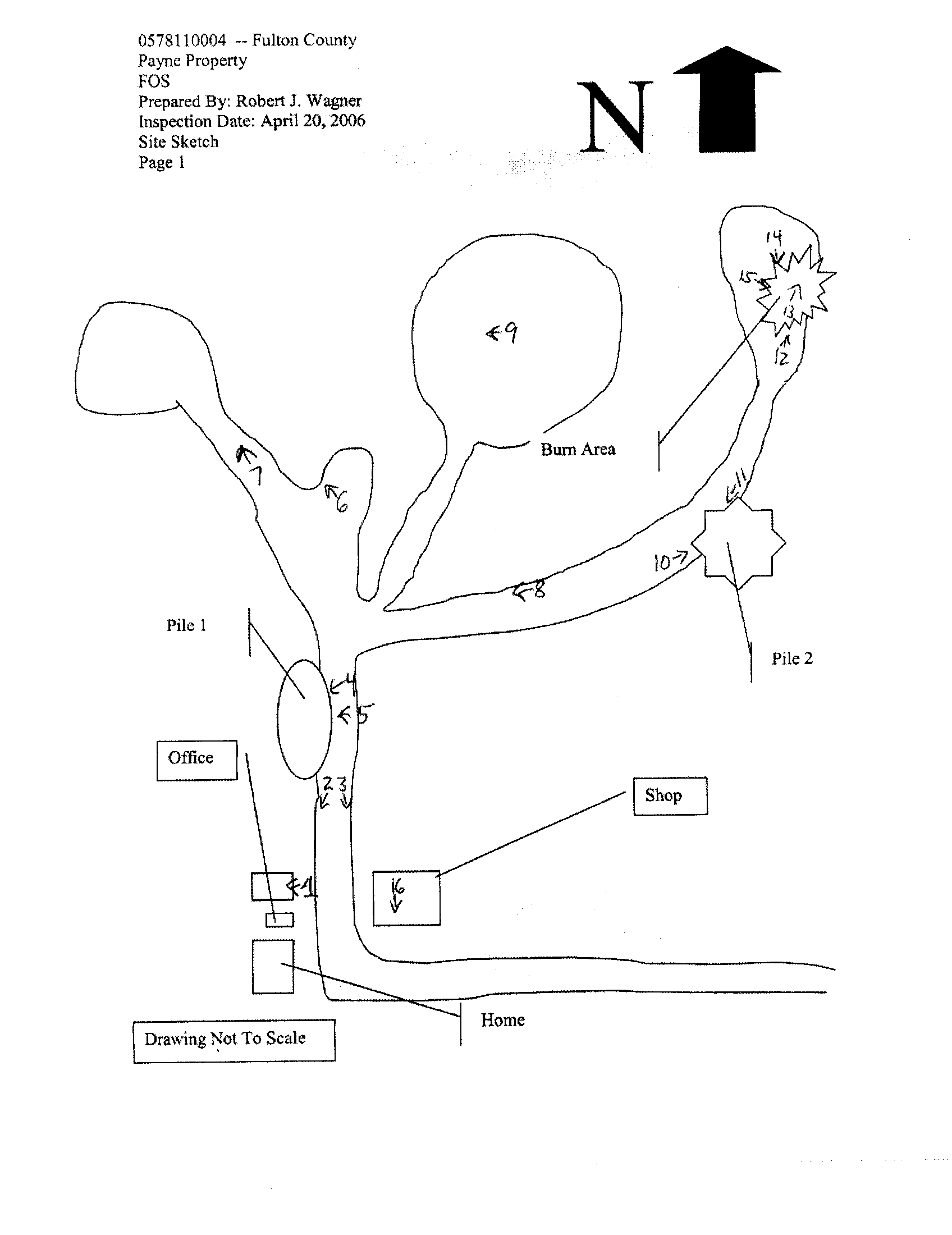 0578110004 -- Fulton County
Payne Property
FOS
Prepared By: Robert J. Wagner
Inspection Date: April 20, 2006
Site Sketch
Page 1

N

14
15
13
12
9
Burn Area
7
6
11
10
8
Pile 1
Pile 2
4
5
Office
2 3
Shop
1
16
Home
Drawing Not To Scale